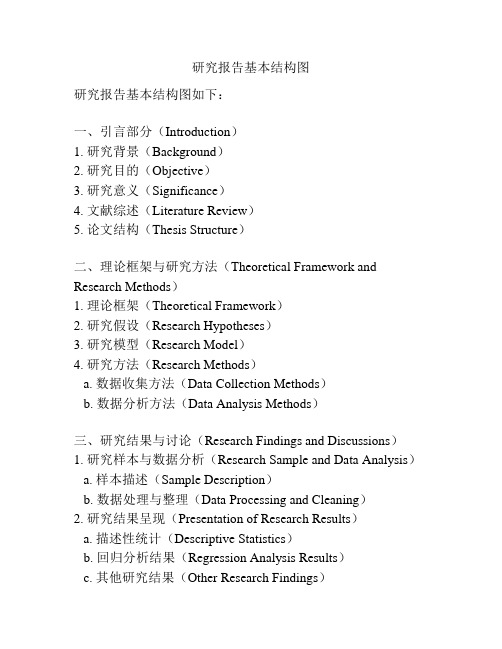 研究报告基本结构图

研究报告基本结构图如下：

一、引言部分（Introduction）
1. 研究背景（Background）
2. 研究目的（Objective）
3. 研究意义（Significance）
4. 文献综述（Literature Review）
5. 论文结构（Thesis Structure）

二、理论框架与研究方法（Theoretical Framework and Research Methods）
1. 理论框架（Theoretical Framework）
2. 研究假设（Research Hypotheses）
3. 研究模型（Research Model）
4. 研究方法（Research Methods）
a. 数据收集方法（Data Collection Methods）
b. 数据分析方法（Data Analysis Methods）

三、研究结果与讨论（Research Findings and Discussions）
1. 研究样本与数据分析（Research Sample and Data Analysis）
a. 样本描述（Sample Description）
b. 数据处理与整理（Data Processing and Cleaning）
2. 研究结果呈现（Presentation of Research Results）
a. 描述性统计（Descriptive Statistics）
b. 回归分析结果（Regression Analysis Results）
c. 其他研究结果（Other Research Findings）